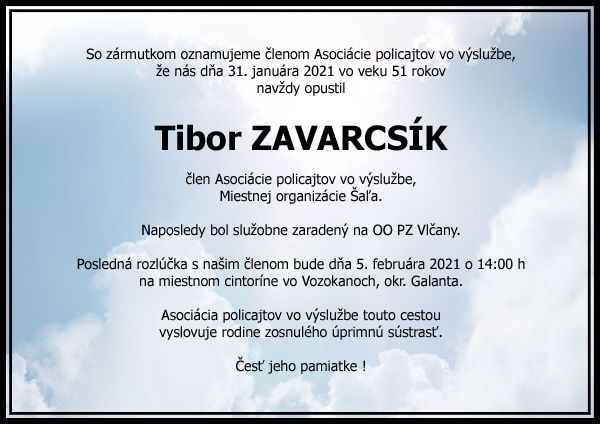 So zármutkom oznamujeme členom Asociácie policajtov vo výslužbe, že nás dňa 31. januára 2021 vo veku 51 rokov navždy opustil

Tibor ZAVARCSÍK

člen Asociácie policajtov vo výslužbe, Miestnej organizácie Šaľa.

Naposledy bol služobne zaradený na OO PZ Vlčany.

Posledná rozlúčka s našim členom bude dňa 5. februára 2021 o 14:00 h na miestnom cintoríne vo Vozokanoch, okr. Galanta.

Asociácia policajtov vo výslužbe touto cestou vyslovuje rodine zosnulého úprimnú sústrasť.

Česť jeho pamiatke !